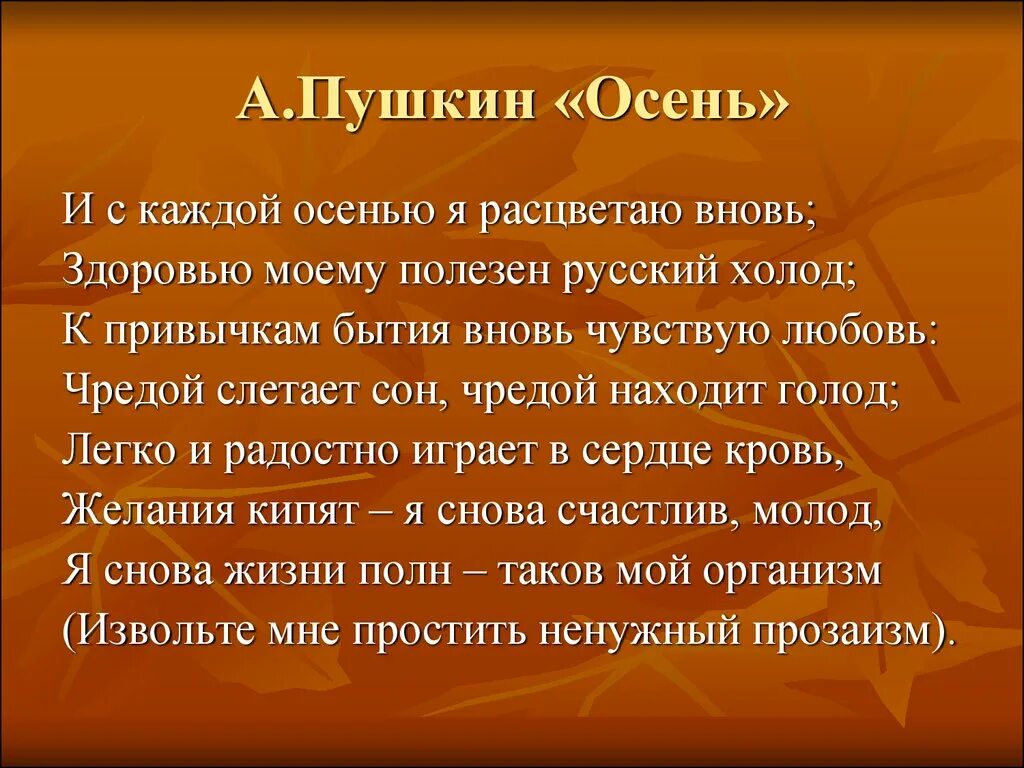 А.Пушкин «Осень»

И с каждой осенью я расцветаю вновь;
Здоровью моему полезен русский холод;
К привычкам бытия вновь чувствую любовь:
Чредой слетает сон, чредой находит голод;
Легко и радостно играет в сердце кровь,
Желания кипят – я снова счастлив, молод,
Я снова жизни полн – таков мой организм
(Извольте мне простить ненужный прозаизм).